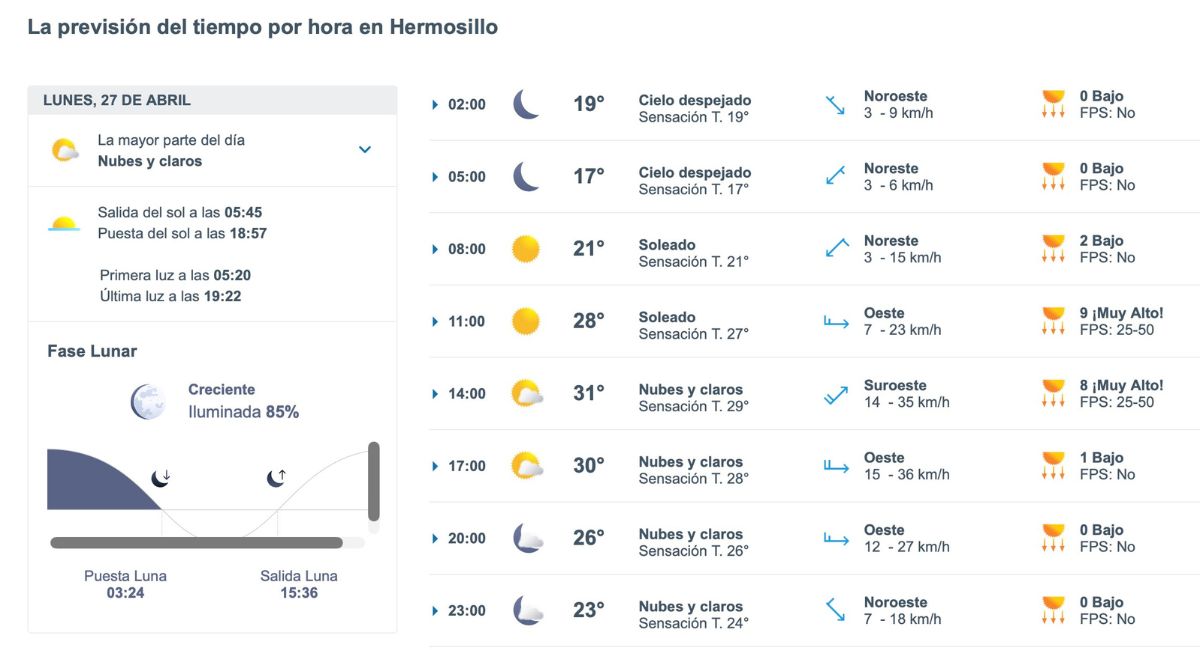 La previsión del tiempo por hora en Hermosillo

LUNES, 27 DE ABRIL

La mayor parte del día
Nubes y claros

Salida del sol a las 05:45
Puesta del sol a las 18:57

Primera luz a las 05:20
Última luz a las 19:22

Fase Lunar

Creciente
Iluminada 85%

Puesta Luna
03:24

Salida Luna
15:36

| | | | | |
|---|---|---|---|---|
| 02:00 | 19° | Cielo despejado Sensación T. 19° | Noroeste 3 - 9 km/h | 0 Bajo FPS: No |
| 05:00 | 17° | Cielo despejado Sensación T. 17° | Noreste 3 - 6 km/h | 0 Bajo FPS: No |
| 08:00 | 21° | Soleado Sensación T. 21° | Noreste 3 - 15 km/h | 2 Bajo FPS: No |
| 11:00 | 28° | Soleado Sensación T. 27° | Oeste 7 - 23 km/h | 9 ¡Muy Alto! FPS: 25-50 |
| 14:00 | 31° | Nubes y claros Sensación T. 29° | Suroeste 14 - 35 km/h | 8 ¡Muy Alto! FPS: 25-50 |
| 17:00 | 30° | Nubes y claros Sensación T. 28° | Oeste 15 - 36 km/h | 1 Bajo FPS: No |
| 20:00 | 26° | Nubes y claros Sensación T. 26° | Oeste 12 - 27 km/h | 0 Bajo FPS: No |
| 23:00 | 23° | Nubes y claros Sensación T. 24° | Noroeste 7 - 18 km/h | 0 Bajo FPS: No |